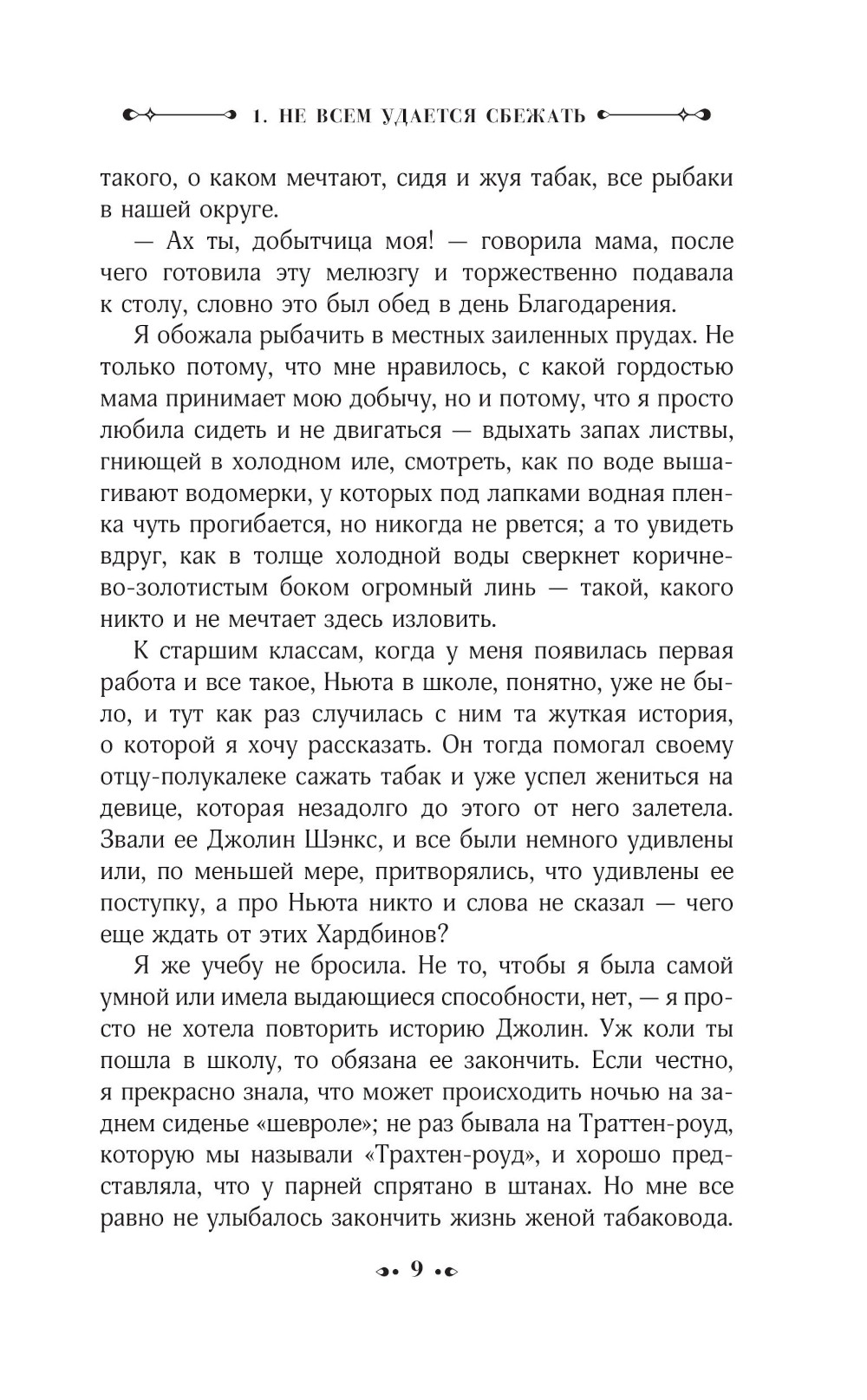 1. НЕ ВСЕМ УДАЕТСЯ СБЕЖАТЬ

такого, о каком мечтают, сидя и жуя табак, все рыбаки в нашей округе.

— Ах ты, добытчица моя! — говорила мама, после чего готовила эту мелюзгу и торжественно подавала к столу, словно это был обед в день Благодарения.

Я обожала рыбачить в местных заиленных прудах. Не только потому, что мне нравилось, с какой гордостью мама принимает мою добычу, но и потому, что я просто любила сидеть и не двигаться — вдыхать запах листвы, гниющей в холодном иле, смотреть, как по воде вышагивают водомерки, у которых под лапками водная пленка чуть прогибается, но никогда не рвется; а то увидеть вдруг, как в толще холодной воды сверкнет коричнево-золотистым боком огромный линь — такой, какого никто и не мечтает здесь изловить.

К старшим классам, когда у меня появилась первая работа и все такое, Ньюта в школе, понятно, уже не было, и тут как раз случилась с ним та жуткая история, о которой я хочу рассказать. Он тогда помогал своему отцу-полукалеке сажать табак и уже успел жениться на девице, которая незадолго до этого от него залетела. Звали ее Джолин Шэнкс, и все были немного удивлены или, по меньшей мере, притворялись, что удивлены ее поступку, а про Ньюта никто и слова не сказал — чего еще ждать от этих Хардбинов?

Я же учебу не бросила. Не то, чтобы я была самой умной или имела выдающиеся способности, нет, — я просто не хотела повторить историю Джолин. Уж коли ты пошла в школу, то обязана ее закончить. Если честно, я прекрасно знала, что может происходить ночью на заднем сиденье «шевроле»; не раз бывала на Траттен-роуд, которую мы называли «Трахтен-роуд», и хорошо представляла, что у парней спрятано в штанах. Но мне все равно не улыбалось закончить жизнь женой табаковода.

9